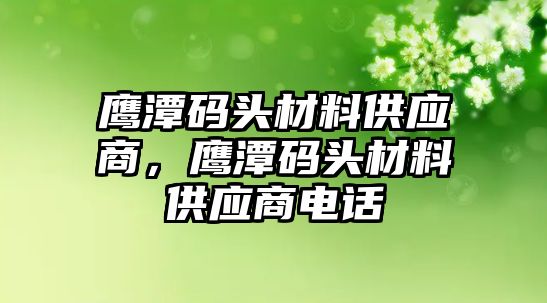 鹰潭码头材料供应商，鹰潭码头材料供应商电话